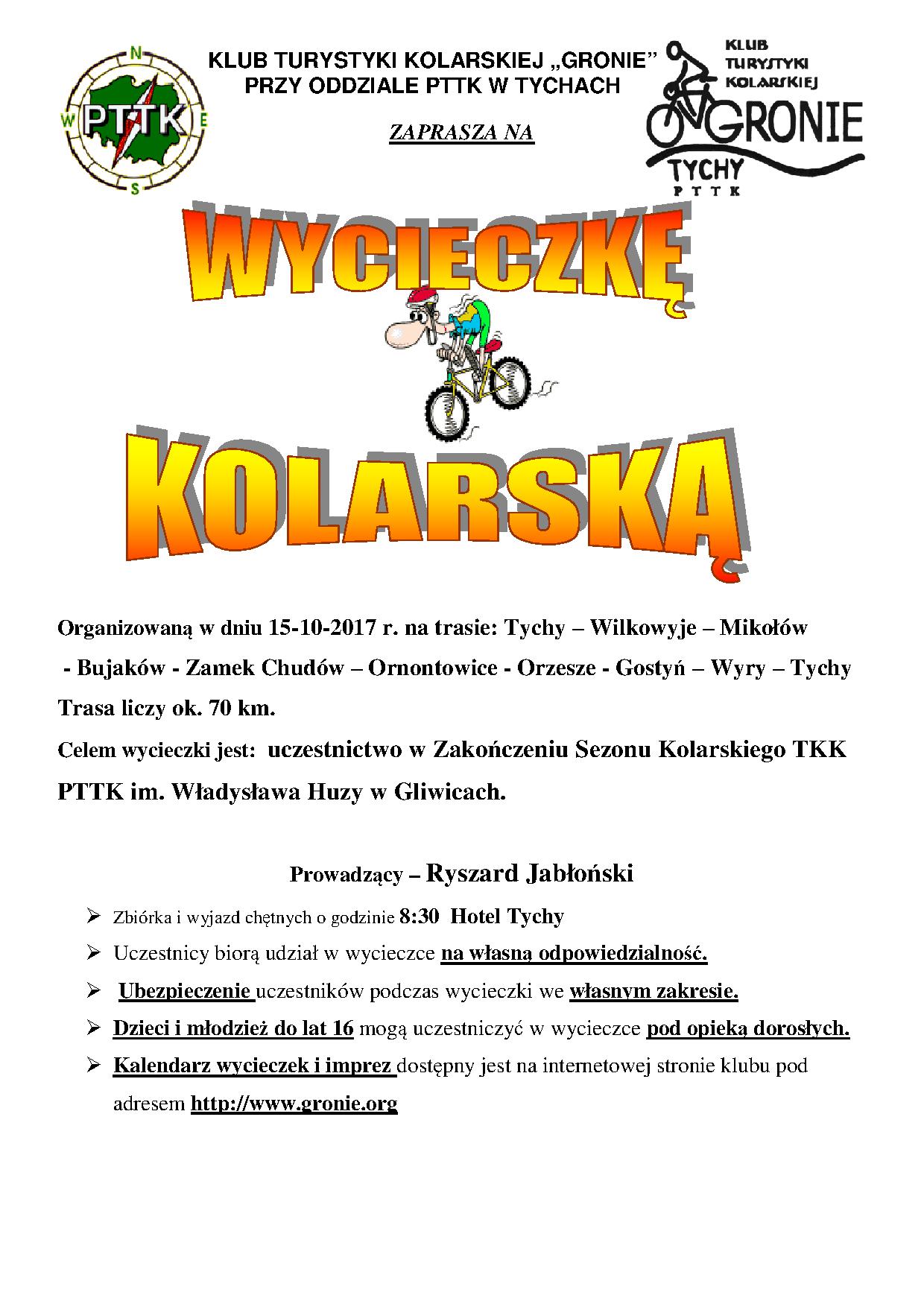 N
W
PTTK
E
S

KLUB TURYSTYKI KOLARSKIEJ „GRONIE”
PRZY ODDZIALE PTTK W TYCHACH

ZAPRASZA NA

KLUB TURYSTYKI KOLARSKIEJ
GRONIE
TYCHY
PTTK

WYCIECZKĘ

KOLARSKĄ

Organizowaną w dniu 15-10-2017 r. na trasie: Tychy – Wilkowyje – Mikołów - Bujaków - Zamek Chudów – Ornontowice - Orzesze - Gostyń – Wyry – Tychy
Trasa liczy ok. 70 km.
Celem wycieczki jest: uczestnictwo w Zakończeniu Sezonu Kolarskiego TKK PTTK im. Władysława Huzy w Gliwicach.

Prowadzący – Ryszard Jabłoński

➢ Zbiórka i wyjazd chętnych o godzinie 8:30 Hotel Tychy
➢ Uczestnicy biorą udział w wycieczce na własną odpowiedzialność.
➢ Ubezpieczenie uczestników podczas wycieczki we własnym zakresie.
➢ Dzieci i młodzież do lat 16 mogą uczestniczyć w wycieczce pod opieką dorosłych.
➢ Kalendarz wycieczek i imprez dostępny jest na internetowej stronie klubu pod adresem http://www.gronie.org